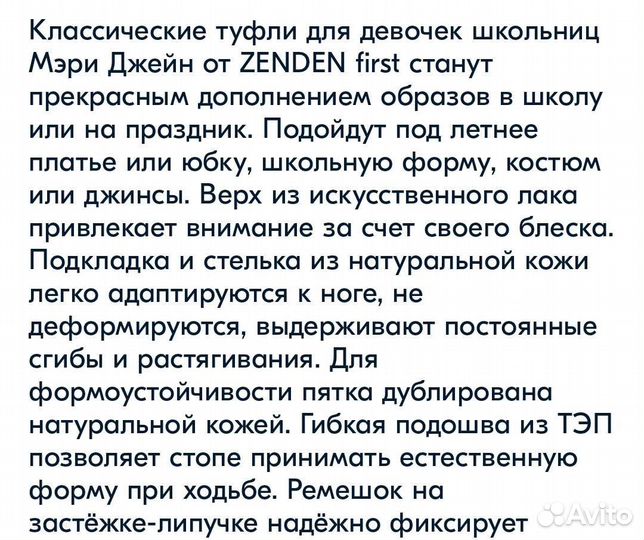 Классические туфли для девочек школьниц Мэри Джейн от ZENDEN first станут прекрасным дополнением образов в школу или на праздник. Подойдут под летнее платье или юбку, школьную форму, костюм или джинсы. Верх из искусственного лака привлекает внимание за счет своего блеска. Подкладка и стелька из натуральной кожи легко адаптируются к ноге, не деформируются, выдерживают постоянные сгибы и растягивания. Для формоустойчивости пятка дублирована натуральной кожей. Гибкая подошва из ТЭП позволяет стопе принимать естественную форму при ходьбе. Ремешок на застёжке-липучке надёжно фиксирует

Avito